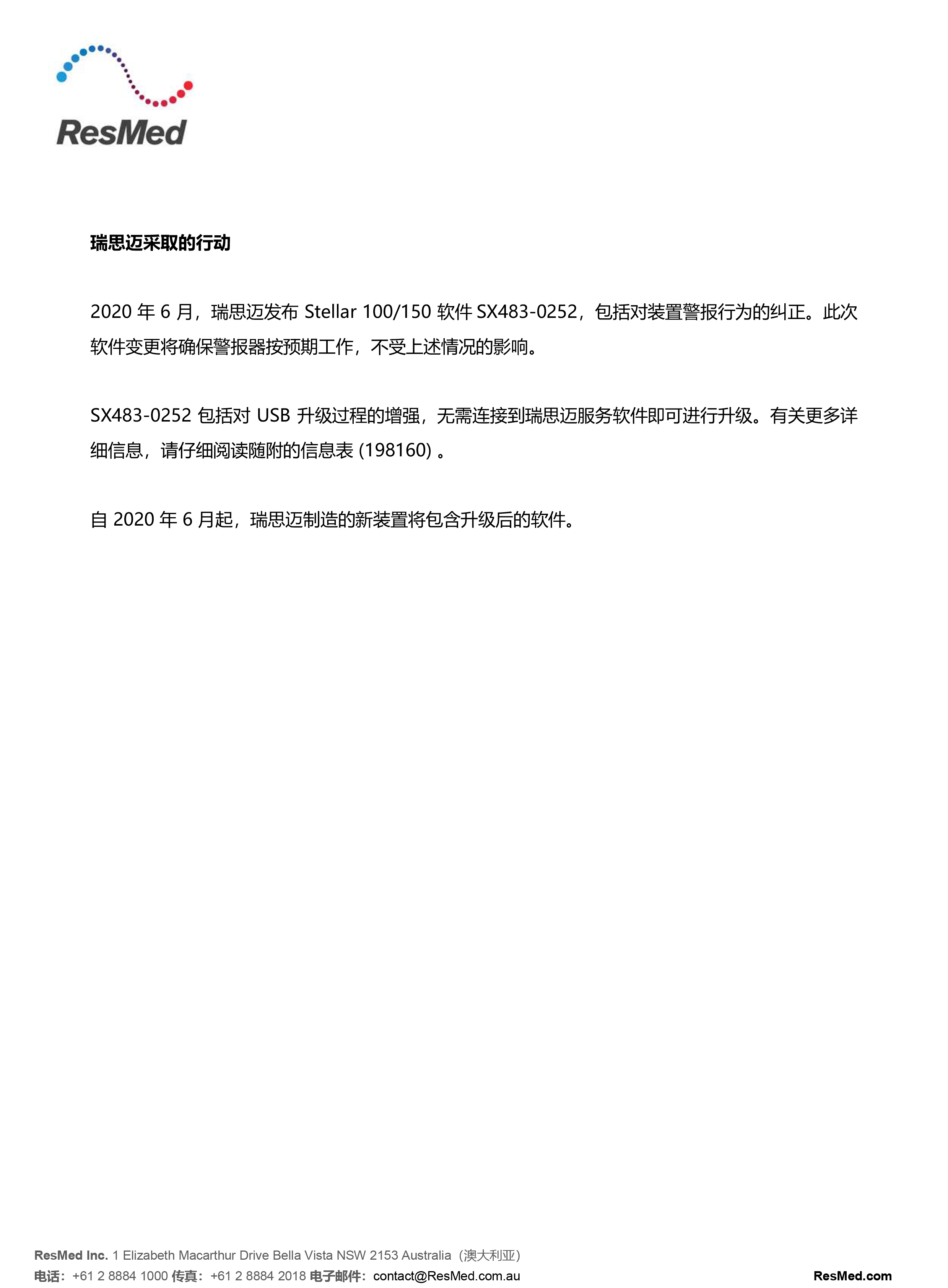 ResMed

瑞思迈采取的行动

2020 年 6 月，瑞思迈发布 Stellar 100/150 软件 SX483-0252，包括对装置警报行为的纠正。此次软件变更将确保警报器按预期工作，不受上述情况的影响。

SX483-0252 包括对 USB 升级过程的增强，无需连接到瑞思迈服务软件即可进行升级。有关更多详细信息，请仔细阅读随附的信息表 (198160) 。

自 2020 年 6 月起，瑞思迈制造的新装置将包含升级后的软件。

ResMed Inc. 1 Elizabeth Macarthur Drive Bella Vista NSW 2153 Australia（澳大利亚）
电话：+61 2 8884 1000 传真：+61 2 8884 2018 电子邮件：contact@ResMed.com.au ResMed.com